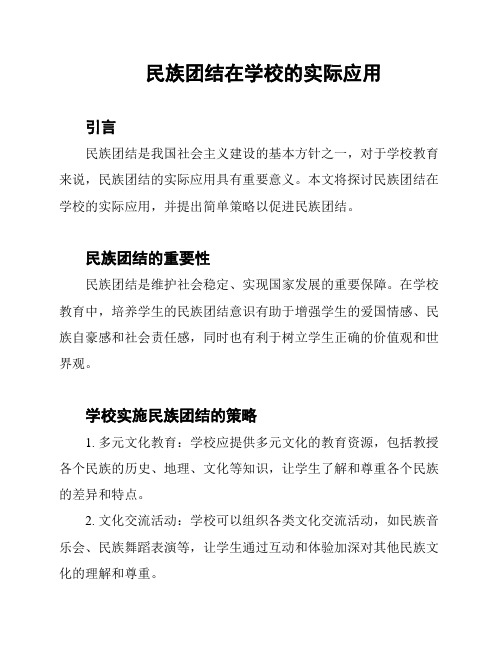 民族团结在学校的实际应用

引言

民族团结是我国社会主义建设的基本方针之一，对于学校教育来说，民族团结的实际应用具有重要意义。本文将探讨民族团结在学校的实际应用，并提出简单策略以促进民族团结。

民族团结的重要性

民族团结是维护社会稳定、实现国家发展的重要保障。在学校教育中，培养学生的民族团结意识有助于增强学生的爱国情感、民族自豪感和社会责任感，同时也有利于树立学生正确的价值观和世界观。

学校实施民族团结的策略

1. 多元文化教育：学校应提供多元文化的教育资源，包括教授各个民族的历史、地理、文化等知识，让学生了解和尊重各个民族的差异和特点。

2. 文化交流活动：学校可以组织各类文化交流活动，如民族音乐会、民族舞蹈表演等，让学生通过互动和体验加深对其他民族文化的理解和尊重。